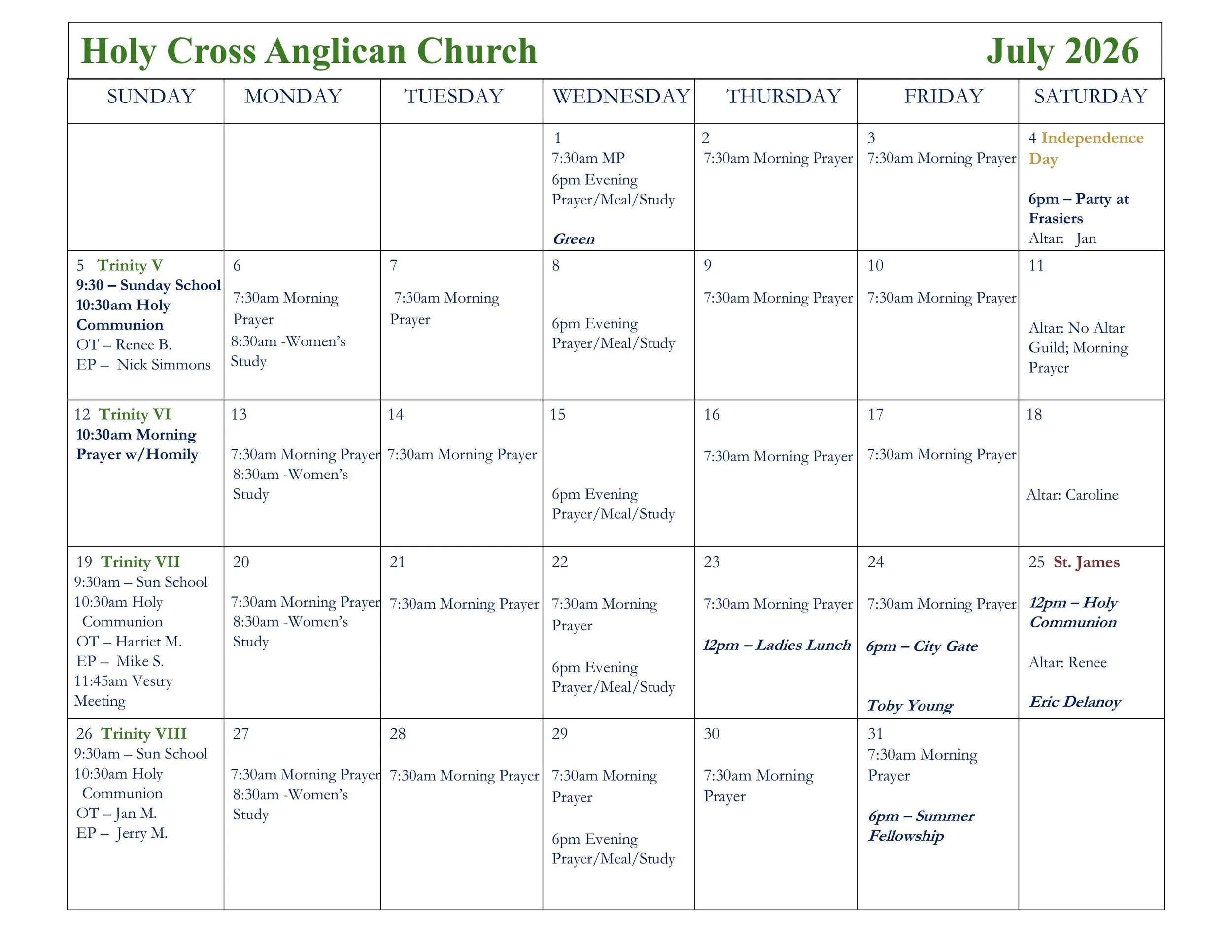 Holy Cross Anglican Church July 2026

| SUNDAY | MONDAY | TUESDAY | WEDNESDAY | THURSDAY | FRIDAY | SATURDAY |
|---|---|---|---|---|---|---|
| | | | 1 7:30am MP 6pm Evening Prayer/Meal/Study Green | 2 7:30am Morning Prayer | 3 7:30am Morning Prayer | 4 Independence Day 6pm – Party at Frasiers Altar: Jan |
| 5 Trinity V 9:30 – Sunday School 10:30am Holy Communion OT – Renee B. EP – Nick Simmons | 6 7:30am Morning Prayer 8:30am -Women's Study | 7 7:30am Morning Prayer | 8 6pm Evening Prayer/Meal/Study | 9 7:30am Morning Prayer | 10 7:30am Morning Prayer | 11 Altar: No Altar Guild; Morning Prayer |
| 12 Trinity VI 10:30am Morning Prayer w/Homily | 13 7:30am Morning Prayer 8:30am -Women's Study | 14 7:30am Morning Prayer | 15 6pm Evening Prayer/Meal/Study | 16 7:30am Morning Prayer | 17 7:30am Morning Prayer | 18 Altar: Caroline |
| 19 Trinity VII 9:30am – Sun School 10:30am Holy Communion OT – Harriet M. EP – Mike S. 11:45am Vestry Meeting | 20 7:30am Morning Prayer 8:30am -Women's Study | 21 7:30am Morning Prayer | 22 7:30am Morning Prayer 6pm Evening Prayer/Meal/Study | 23 7:30am Morning Prayer 12pm – Ladies Lunch | 24 7:30am Morning Prayer 6pm – City Gate Toby Young | 25 St. James 12pm – Holy Communion Altar: Renee Eric Delanoy |
| 26 Trinity VIII 9:30am – Sun School 10:30am Holy Communion OT – Jan M. EP – Jerry M. | 27 7:30am Morning Prayer 8:30am -Women's Study | 28 7:30am Morning Prayer | 29 7:30am Morning Prayer 6pm Evening Prayer/Meal/Study | 30 7:30am Morning Prayer | 31 7:30am Morning Prayer 6pm – Summer Fellowship | |